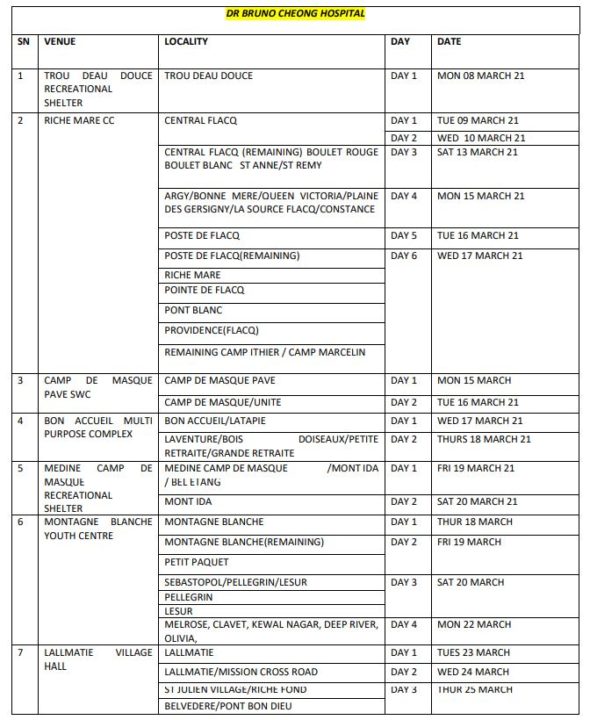 DR BRUNO CHEONG HOSPITAL

| SN | VENUE | LOCALITY | DAY | DATE |
|---|---|---|---|---|
| 1 | TROU DEAU DOUCE RECREATIONAL SHELTER | TROU DEAU DOUCE | DAY 1 | MON 08 MARCH 21 |
| 2 | RICHE MARE CC | CENTRAL FLACQ | DAY 1 | TUE 09 MARCH 21 |
| | | | DAY 2 | WED 10 MARCH 21 |
| | | CENTRAL FLACQ (REMAINING) BOULET ROUGE BOULET BLANC ST ANNE/ST REMY | DAY 3 | SAT 13 MARCH 21 |
| | | ARGY/BONNE MERE/QUEEN VICTORIA/PLAINE DES GERSIGNY/LA SOURCE FLACQ/CONSTANCE | DAY 4 | MON 15 MARCH 21 |
| | | POSTE DE FLACQ | DAY 5 | TUE 16 MARCH 21 |
| | | POSTE DE FLACQ(REMAINING) | DAY 6 | WED 17 MARCH 21 |
| | | RICHE MARE | | |
| | | POINTE DE FLACQ | | |
| | | PONT BLANC | | |
| | | PROVIDENCE(FLACQ) | | |
| | | REMAINING CAMP ITHIER / CAMP MARCELIN | | |
| 3 | CAMP DE MASQUE PAVE SWC | CAMP DE MASQUE PAVE | DAY 1 | MON 15 MARCH |
| | | CAMP DE MASQUE/UNITE | DAY 2 | TUE 16 MARCH 21 |
| 4 | BON ACCUEIL MULTI PURPOSE COMPLEX | BON ACCUEIL/LATAPIE | DAY 1 | WED 17 MARCH 21 |
| | | LAVENTURE/BOIS DOISEAUX/PETITE RETRAITE/GRANDE RETRAITE | DAY 2 | THURS 18 MARCH 21 |
| 5 | MEDINE CAMP DE MASQUE RECREATIONAL SHELTER | MEDINE CAMP DE MASQUE /MONT IDA / BEL ETANG | DAY 1 | FRI 19 MARCH 21 |
| | | MONT IDA | DAY 2 | SAT 20 MARCH 21 |
| 6 | MONTAGNE BLANCHE YOUTH CENTRE | MONTAGNE BLANCHE | DAY 1 | THUR 18 MARCH |
| | | MONTAGNE BLANCHE(REMAINING) | DAY 2 | FRI 19 MARCH |
| | | PETIT PAQUET | | |
| | | SEBASTOPOL/PELLEGRIN/LESUR | DAY 3 | SAT 20 MARCH |
| | | PELLEGRIN | | |
| | | LESUR | | |
| | | MELROSE, CLAVET, KEWAL NAGAR, DEEP RIVER, OLIVIA, | DAY 4 | MON 22 MARCH |
| 7 | LALLMATIE VILLAGE HALL | LALLMATIE | DAY 1 | TUES 23 MARCH |
| | | LALLMATIE/MISSION CROSS ROAD | DAY 2 | WED 24 MARCH |
| | | ST JULIEN VILLAGE/RICHE FOND | DAY 3 | THUR 25 MARCH |
| | | BELVEDERE/PONT BON DIEU | | |